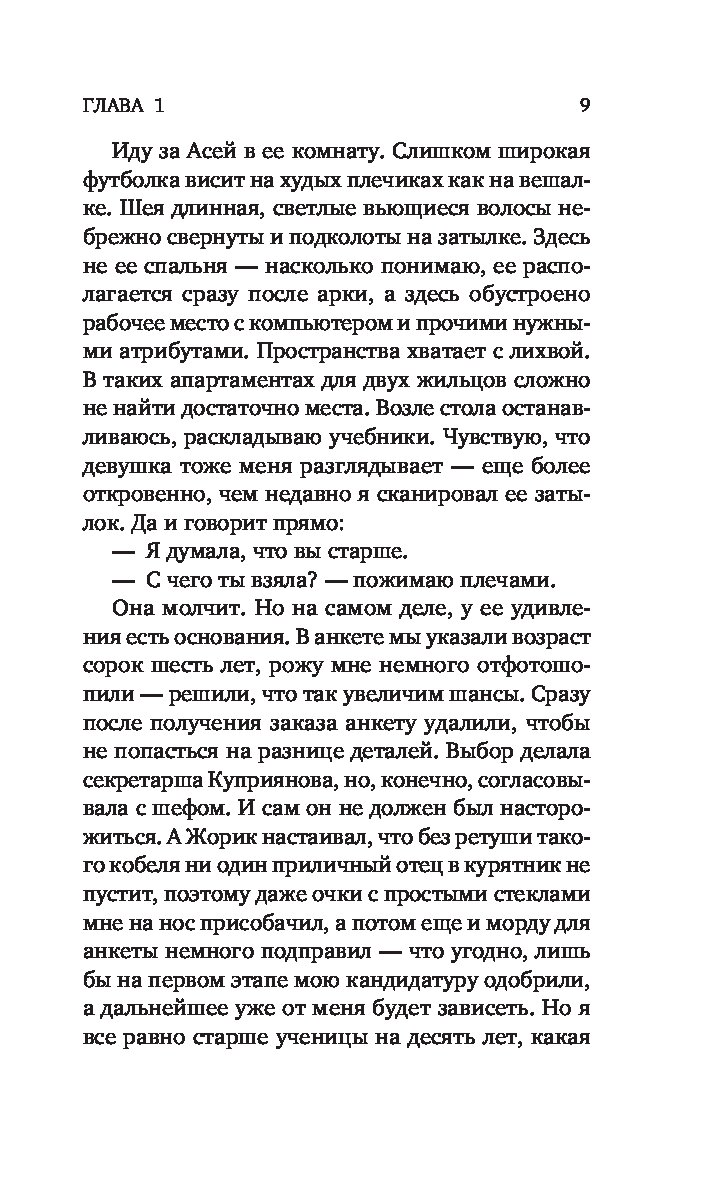 ГЛАВА 1 9

Иду за Асей в ее комнату. Слишком широкая футболка висит на худых плечиках как на вешалке. Шея длинная, светлые вьющиеся волосы небрежно свернуты и подколоты на затылке. Здесь не ее спальня — насколько понимаю, ее располагается сразу после арки, а здесь обустроено рабочее место с компьютером и прочими нужными атрибутами. Пространства хватает с лихвой. В таких апартаментах для двух жильцов сложно не найти достаточно места. Возле стола останавливаюсь, раскладываю учебники. Чувствую, что девушка тоже меня разглядывает — еще более откровенно, чем недавно я сканировал ее затылок. Да и говорит прямо:

— Я думала, что вы старше.

— С чего ты взяла? — пожимаю плечами.

Она молчит. Но на самом деле, у ее удивления есть основания. В анкете мы указали возраст сорок шесть лет, рожу мне немного отфотошопили — решили, что так увеличим шансы. Сразу после получения заказа анкету удалили, чтобы не попасться на разнице деталей. Выбор делала секретарша Куприянова, но, конечно, согласовывала с шефом. И сам он не должен был насторожиться. А Жорик настаивал, что без ретуши такого кобеля ни один приличный отец в курятник не пустит, поэтому даже очки с простыми стеклами мне на нос присобачил, а потом еще и морду для анкеты немного подправил — что угодно, лишь бы на первом этапе мою кандидатуру одобрили, а дальнейшее уже от меня будет зависеть. Но я все равно старше ученицы на десять лет, какая